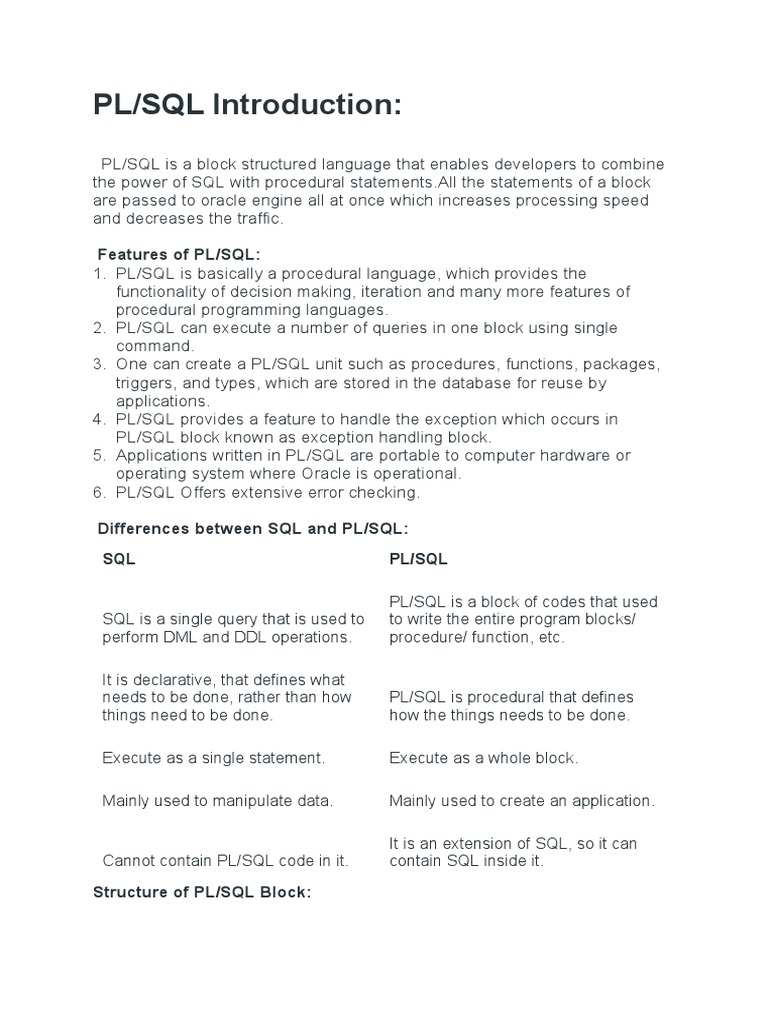 PL/SQL Introduction:

PL/SQL is a block structured language that enables developers to combine the power of SQL with procedural statements.All the statements of a block are passed to oracle engine all at once which increases processing speed and decreases the traffic.

Features of PL/SQL:
1. PL/SQL is basically a procedural language, which provides the functionality of decision making, iteration and many more features of procedural programming languages.
2. PL/SQL can execute a number of queries in one block using single command.
3. One can create a PL/SQL unit such as procedures, functions, packages, triggers, and types, which are stored in the database for reuse by applications.
4. PL/SQL provides a feature to handle the exception which occurs in PL/SQL block known as exception handling block.
5. Applications written in PL/SQL are portable to computer hardware or operating system where Oracle is operational.
6. PL/SQL Offers extensive error checking.

Differences between SQL and PL/SQL:

| SQL | PL/SQL |
|---|---|
| SQL is a single query that is used to perform DML and DDL operations. | PL/SQL is a block of codes that used to write the entire program blocks/ procedure/ function, etc. |
| It is declarative, that defines what needs to be done, rather than how things need to be done. | PL/SQL is procedural that defines how the things needs to be done. |
| Execute as a single statement. | Execute as a whole block. |
| Mainly used to manipulate data. | Mainly used to create an application. |
| Cannot contain PL/SQL code in it. | It is an extension of SQL, so it can contain SQL inside it. |

Structure of PL/SQL Block: